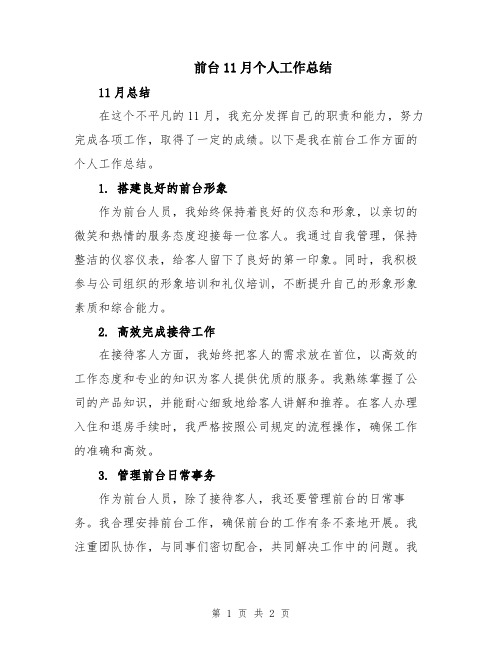 前台11月个人工作总结

11月总结

在这个不平凡的11月，我充分发挥自己的职责和能力，努力完成各项工作，取得了一定的成绩。以下是我在前台工作方面的个人工作总结。

1. 搭建良好的前台形象

作为前台人员，我始终保持着良好的仪态和形象，以亲切的微笑和热情的服务态度迎接每一位客人。我通过自我管理，保持整洁的仪容仪表，给客人留下了良好的第一印象。同时，我积极参与公司组织的形象培训和礼仪培训，不断提升自己的形象形象素质和综合能力。

2. 高效完成接待工作

在接待客人方面，我始终把客人的需求放在首位，以高效的工作态度和专业的知识为客人提供优质的服务。我熟练掌握了公司的产品知识，并能耐心细致地给客人讲解和推荐。在客人办理入住和退房手续时，我严格按照公司规定的流程操作，确保工作的准确和高效。

3. 管理前台日常事务

作为前台人员，除了接待客人，我还要管理前台的日常事务。我合理安排前台工作，确保前台的工作有条不紊地开展。我注重团队协作，与同事们密切配合，共同解决工作中的问题。我

第 1 页 共 2 页